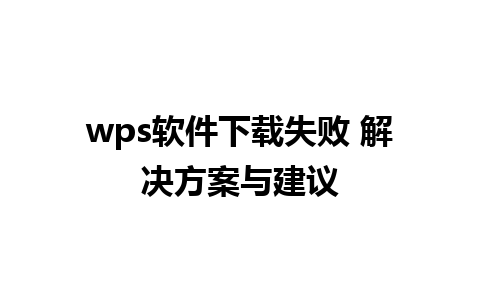 wps软件下载失败 解决方案与建议